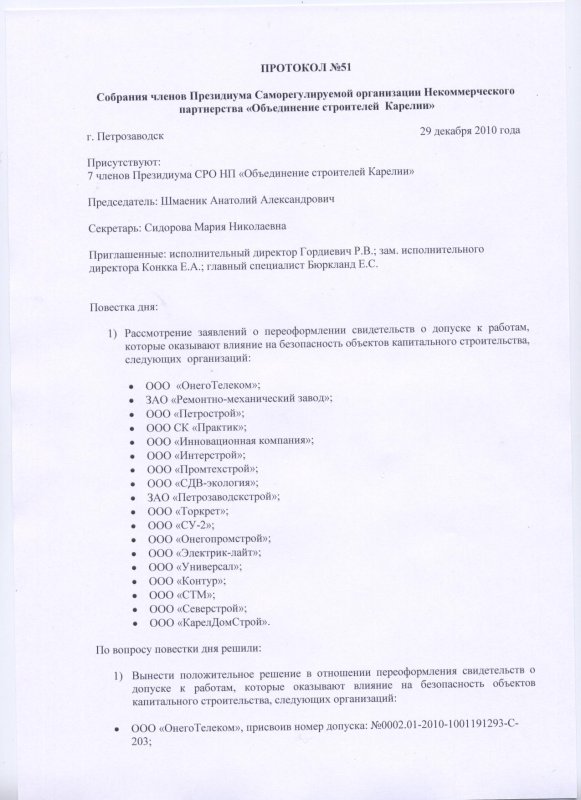 ПРОТОКОЛ №51

Собрания членов Президиума Саморегулируемой организации Некоммерческого партнерства «Объединение строителей Карелии»

г. Петрозаводск

29 декабря 2010 года

Присутствуют:
7 членов Президиума СРО НП «Объединение строителей Карелии»

Председатель: Шмаеник Анатолий Александрович

Секретарь: Сидорова Мария Николаевна

Приглашенные: исполнительный директор Гордиевич Р.В.; зам. исполнительного директора Конкка Е.А.; главный специалист Бюркланд Е.С.

Повестка дня:

1) Рассмотрение заявлений о переоформлении свидетельств о допуске к работам, которые оказывают влияние на безопасность объектов капитального строительства, следующих организаций:

• ООО «ОнегоТелеком»;
• ЗАО «Ремонтно-механический завод»;
• ООО «Петрострой»;
• ООО СК «Практик»;
• ООО «Инновационная компания»;
• ООО «Интерстрой»;
• ООО «Промтехстрой»;
• ООО «СДВ-экология»;
• ЗАО «Петрозаводскстрой»;
• ООО «Торкрет»;
• ООО «СУ-2»;
• ООО «Онегопромстрой»;
• ООО «Электрик-лайт»;
• ООО «Универсал»;
• ООО «Контур»;
• ООО «СТМ»;
• ООО «Северстрой»;
• ООО «КарелДомСтрой».

По вопросу повестки дня решили:

1) Вынести положительное решение в отношении переоформления свидетельств о допуске к работам, которые оказывают влияние на безопасность объектов капитального строительства, следующих организаций:

• ООО «ОнегоТелеком», присвоив номер допуска: №0002.01-2010-1001191293-С-203;